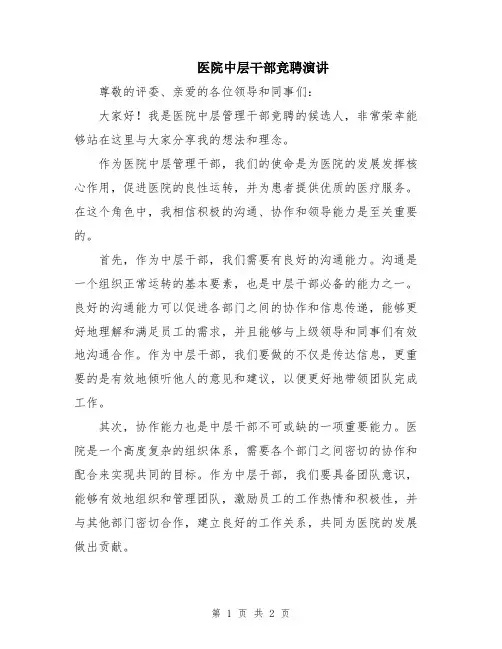 医院中层干部竞聘演讲

尊敬的评委、亲爱的各位领导和同事们：

大家好！我是医院中层管理干部竞聘的候选人，非常荣幸能够站在这里与大家分享我的想法和理念。

作为医院中层管理干部，我们的使命是为医院的发展发挥核心作用，促进医院的良性运转，并为患者提供优质的医疗服务。在这个角色中，我相信积极的沟通、协作和领导能力是至关重要的。

首先，作为中层干部，我们需要有良好的沟通能力。沟通是一个组织正常运转的基本要素，也是中层干部必备的能力之一。良好的沟通能力可以促进各部门之间的协作和信息传递，能够更好地理解和满足员工的需求，并且能够与上级领导和同事们有效地沟通合作。作为中层干部，我们要做的不仅是传达信息，更重要的是有效地倾听他人的意见和建议，以便更好地带领团队完成工作。

其次，协作能力也是中层干部不可或缺的一项重要能力。医院是一个高度复杂的组织体系，需要各个部门之间密切的协作和配合来实现共同的目标。作为中层干部，我们要具备团队意识，能够有效地组织和管理团队，激励员工的工作热情和积极性，并与其他部门密切合作，建立良好的工作关系，共同为医院的发展做出贡献。

第 1 页 共 2 页